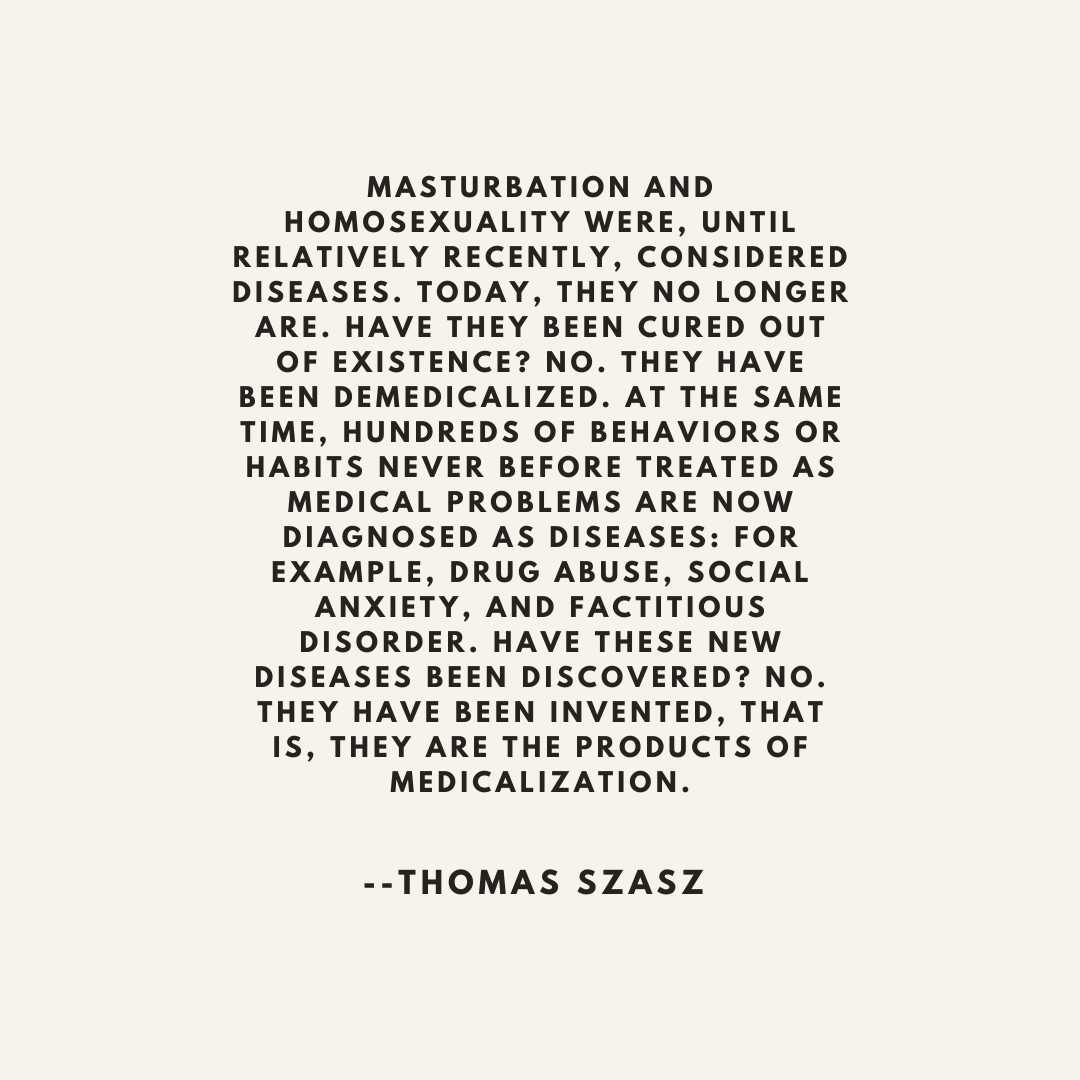 MASTURBATION AND HOMOSEXUALITY WERE, UNTIL RELATIVELY RECENTLY, CONSIDERED DISEASES. TODAY, THEY NO LONGER ARE. HAVE THEY BEEN CURED OUT OF EXISTENCE? NO. THEY HAVE BEEN DEMEDICALIZED. AT THE SAME TIME, HUNDREDS OF BEHAVIORS OR HABITS NEVER BEFORE TREATED AS MEDICAL PROBLEMS ARE NOW DIAGNOSED AS DISEASES: FOR EXAMPLE, DRUG ABUSE, SOCIAL ANXIETY, AND FACTITIOUS DISORDER. HAVE THESE NEW DISEASES BEEN DISCOVERED? NO. THEY HAVE BEEN INVENTED, THAT IS, THEY ARE THE PRODUCTS OF MEDICALIZATION.

--THOMAS SZASZ